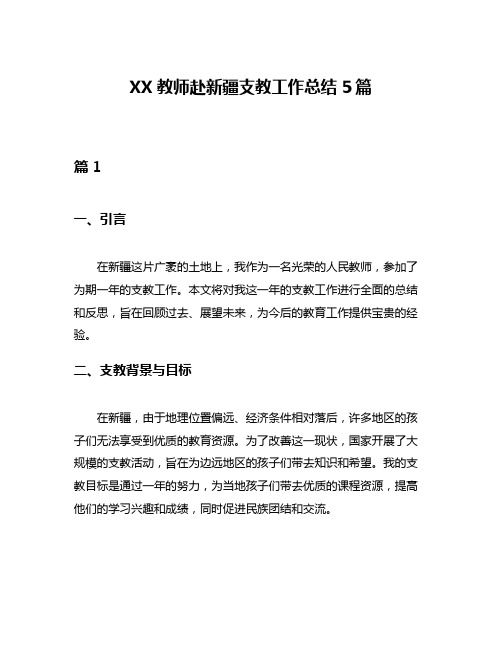 XX 教师赴新疆支教工作总结 5 篇

篇 1

一、引言

在新疆这片广袤的土地上，我作为一名光荣的人民教师，参加了为期一年的支教工作。本文将对我这一年的支教工作进行全面的总结和反思，旨在回顾过去、展望未来，为今后的教育工作提供宝贵的经验。

二、支教背景与目标

在新疆，由于地理位置偏远、经济条件相对落后，许多地区的孩子们无法享受到优质的教育资源。为了改善这一现状，国家开展了大规模的支教活动，旨在为边远地区的孩子们带去知识和希望。我的支教目标是通过一年的努力，为当地孩子们带去优质的课程资源，提高他们的学习兴趣和成绩，同时促进民族团结和交流。